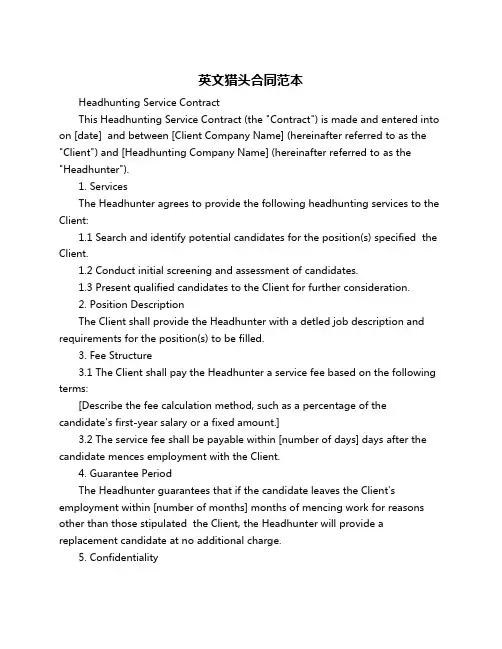 英文猎头合同范本

Headhunting Service Contract

This Headhunting Service Contract (the "Contract") is made and entered into on [date]  and between [Client Company Name] (hereinafter referred to as the "Client") and [Headhunting Company Name] (hereinafter referred to as the "Headhunter").

1. Services

The Headhunter agrees to provide the following headhunting services to the Client:

1.1 Search and identify potential candidates for the position(s) specified  the Client.

1.2 Conduct initial screening and assessment of candidates.

1.3 Present qualified candidates to the Client for further consideration.

2. Position Description

The Client shall provide the Headhunter with a detled job description and requirements for the position(s) to be filled.

3. Fee Structure

3.1 The Client shall pay the Headhunter a service fee based on the following terms:

[Describe the fee calculation method, such as a percentage of the candidate's first-year salary or a fixed amount.]

3.2 The service fee shall be payable within [number of days] days after the candidate mences employment with the Client.

4. Guarantee Period

The Headhunter guarantees that if the candidate leaves the Client's employment within [number of months] months of mencing work for reasons other than those stipulated  the Client, the Headhunter will provide a replacement candidate at no additional charge.

5. Confidentiality